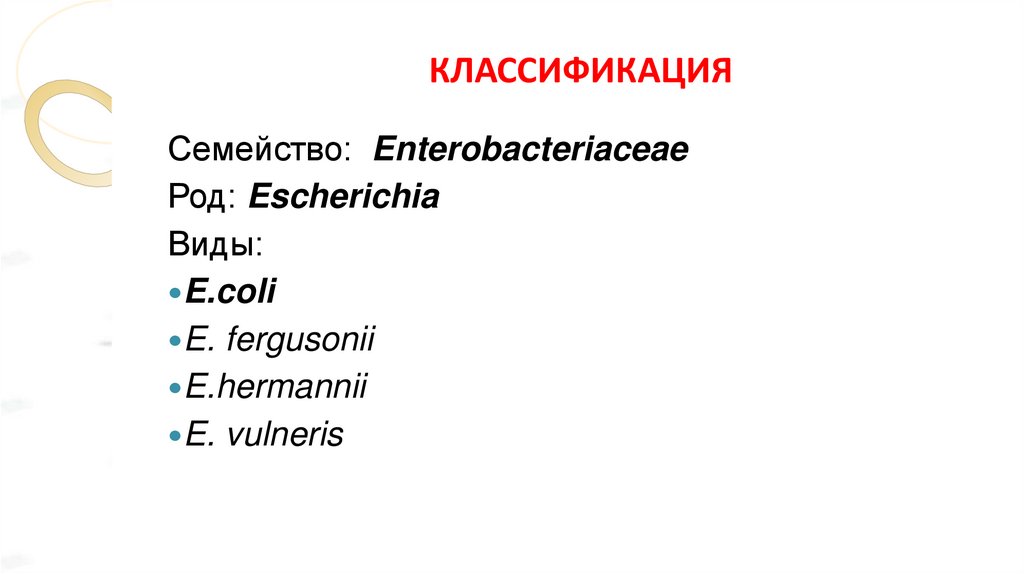 КЛАССИФИКАЦИЯ

Семейство: Enterobacteriaceae
Род: Escherichia
Виды:
• E.coli
• E. fergusonii
• E.hermannii
• E. vulneris